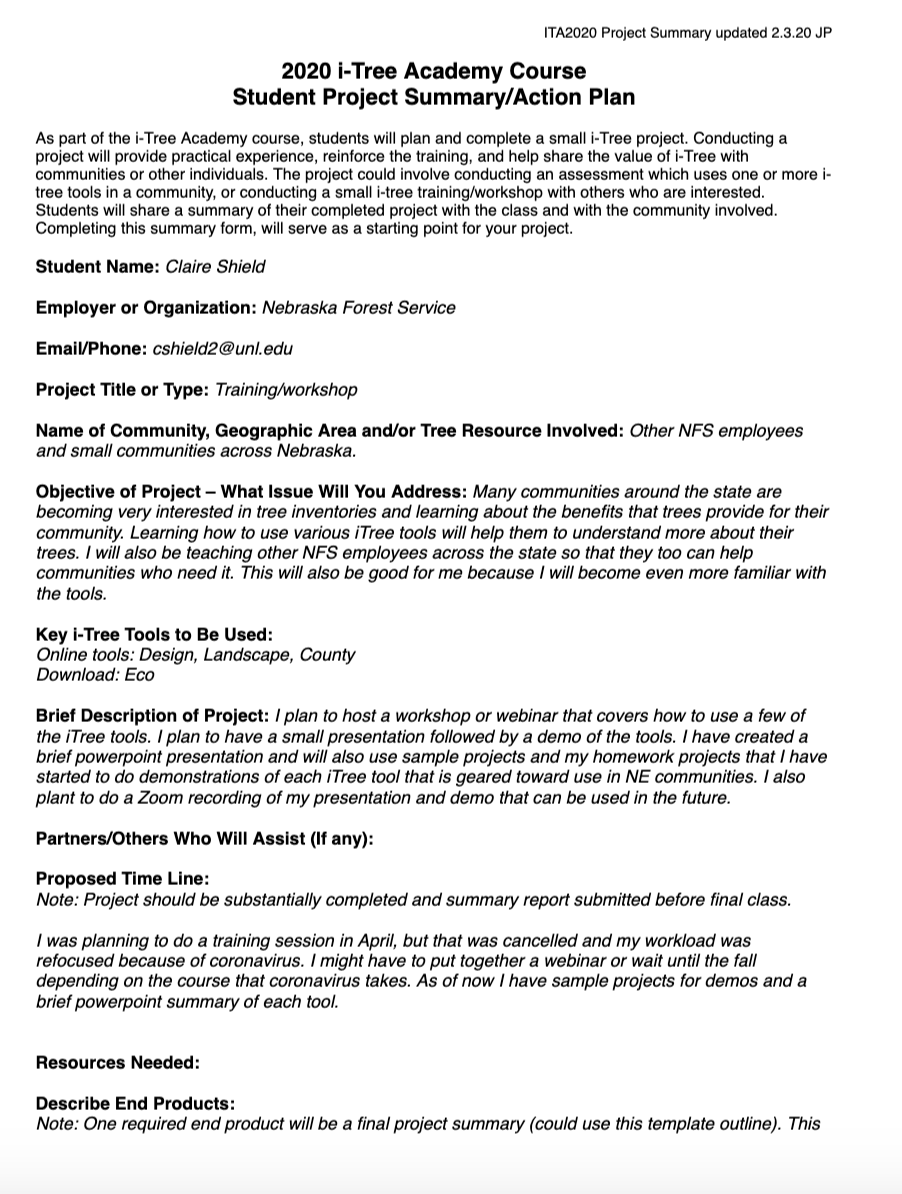 ITA2020 Project Summary updated 2.3.20 JP

2020 i-Tree Academy Course
Student Project Summary/Action Plan

As part of the i-Tree Academy course, students will plan and complete a small i-Tree project. Conducting a project will provide practical experience, reinforce the training, and help share the value of i-Tree with communities or other individuals. The project could involve conducting an assessment which uses one or more i-tree tools in a community, or conducting a small i-tree training/workshop with others who are interested. Students will share a summary of their completed project with the class and with the community involved. Completing this summary form, will serve as a starting point for your project.

Student Name: Claire Shield

Employer or Organization: Nebraska Forest Service

Email/Phone: cshield2@unl.edu

Project Title or Type: Training/workshop

Name of Community, Geographic Area and/or Tree Resource Involved: Other NFS employees and small communities across Nebraska.

Objective of Project – What Issue Will You Address: Many communities around the state are becoming very interested in tree inventories and learning about the benefits that trees provide for their community. Learning how to use various iTree tools will help them to understand more about their trees. I will also be teaching other NFS employees across the state so that they too can help communities who need it. This will also be good for me because I will become even more familiar with the tools.

Key i-Tree Tools to Be Used:
Online tools: Design, Landscape, County
Download: Eco

Brief Description of Project: I plan to host a workshop or webinar that covers how to use a few of the iTree tools. I plan to have a small presentation followed by a demo of the tools. I have created a brief powerpoint presentation and will also use sample projects and my homework projects that I have started to do demonstrations of each iTree tool that is geared toward use in NE communities. I also plant to do a Zoom recording of my presentation and demo that can be used in the future.

Partners/Others Who Will Assist (If any):

Proposed Time Line:
Note: Project should be substantially completed and summary report submitted before final class.

I was planning to do a training session in April, but that was cancelled and my workload was refocused because of coronavirus. I might have to put together a webinar or wait until the fall depending on the course that coronavirus takes. As of now I have sample projects for demos and a brief powerpoint summary of each tool.

Resources Needed:

Describe End Products:
Note: One required end product will be a final project summary (could use this template outline). This